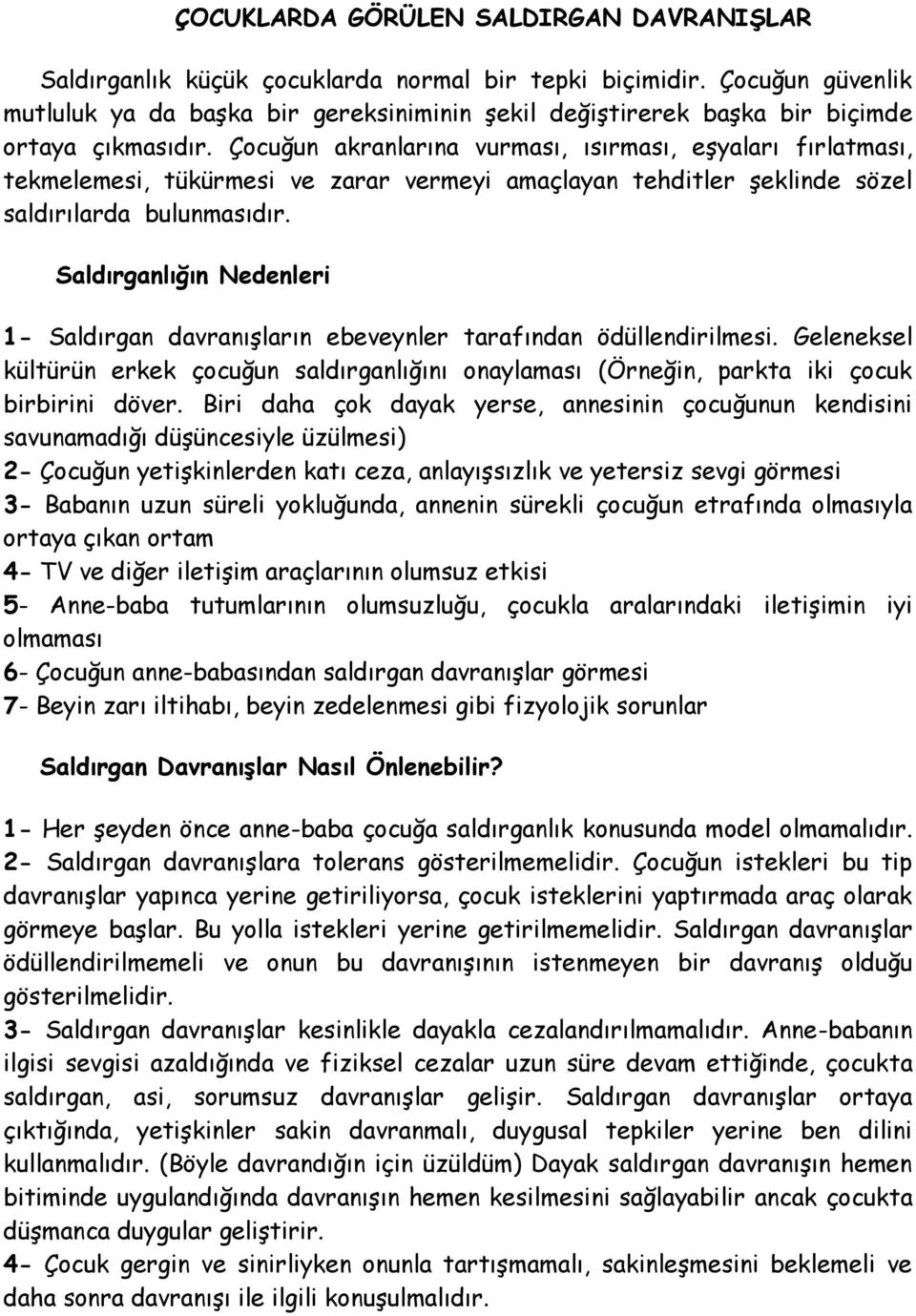 ÇOCUKLARDA GÖRÜLEN SALDIRGAN DAVRANIŞLAR

Saldırganlık küçük çocuklarda normal bir tepki biçimidir. Çocuğun güvenlik mutluluk ya da başka bir gereksiniminin şekil değiştirerek başka bir biçimde ortaya çıkmasıdır. Çocuğun akranlarına vurması, ısırması, eşyaları fırlatması, tekmelemesi, tükürmesi ve zarar vermeyi amaçlayan tehditler şeklinde sözel saldırılarda bulunmasıdır.

Saldırganlığın Nedenleri

1- Saldırgan davranışların ebeveynler tarafından ödüllendirilmesi. Geleneksel kültürün erkek çocuğun saldırganlığını onaylaması (Örneğin, parkta iki çocuk birbirini döver. Biri daha çok dayak yerse, annesinin çocuğunun kendisini savunamadığı düşüncesiyle üzülmesi)
2- Çocuğun yetişkinlerden katı ceza, anlayışsızlık ve yetersiz sevgi görmesi
3- Babanın uzun süreli yokluğunda, annenin sürekli çocuğun etrafında olmasıyla ortaya çıkan ortam
4- TV ve diğer iletişim araçlarının olumsuz etkisi
5- Anne-baba tutumlarının olumsuzluğu, çocukla aralarındaki iletişimin iyi olmaması
6- Çocuğun anne-babasından saldırgan davranışlar görmesi
7- Beyin zarı iltihabı, beyin zedelenmesi gibi fizyolojik sorunlar

Saldırgan Davranışlar Nasıl Önlenebilir?

1- Her şeyden önce anne-baba çocuğa saldırganlık konusunda model olmamalıdır.
2- Saldırgan davranışlara tolerans gösterilmemelidir. Çocuğun istekleri bu tip davranışlar yapınca yerine getiriliyorsa, çocuk isteklerini yaptırmada araç olarak görmeye başlar. Bu yolla istekleri yerine getirilmemelidir. Saldırgan davranışlar ödüllendirilmemeli ve onun bu davranışının istenmeyen bir davranış olduğu gösterilmelidir.
3- Saldırgan davranışlar kesinlikle dayakla cezalandırılmamalıdır. Anne-babanın ilgisi sevgisi azaldığında ve fiziksel cezalar uzun süre devam ettiğinde, çocukta saldırgan, asi, sorumsuz davranışlar gelişir. Saldırgan davranışlar ortaya çıktığında, yetişkinler sakin davranmalı, duygusal tepkiler yerine ben dilini kullanmalıdır. (Böyle davrandığın için üzüldüm) Dayak saldırgan davranışın hemen bitiminde uygulandığında davranışın hemen kesilmesini sağlayabilir ancak çocukta düşmanca duygular geliştirir.
4- Çocuk gergin ve sinirliyken onunla tartışmamalı, sakinleşmesini beklemeli ve daha sonra davranışı ile ilgili konuşulmalıdır.